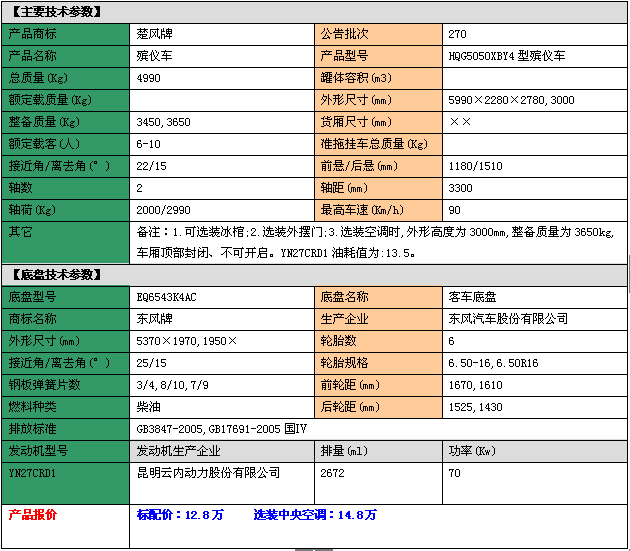 【主要技术参数】

| 产品商标 | 楚风牌 | 公告批次 | 270 |
|---|---|---|---|
| 产品名称 | 殡仪车 | 产品型号 | HQG5050XBY4 型殡仪车 |
| 总质量(Kg) | 4990 | 罐体容积(m3) | |
| 额定载质量(Kg) | | 外形尺寸(mm) | 5990×2280×2780,3000 |
| 整备质量(Kg) | 3450,3650 | 货厢尺寸(mm) | ×× |
| 额定载客(人) | 6-10 | 准拖挂车总质量(Kg) | |
| 接近角/离去角(°) | 22/15 | 前悬/后悬(mm) | 1180/1510 |
| 轴数 | 2 | 轴距(mm) | 3300 |
| 轴荷(Kg) | 2000/2990 | 最高车速(Km/h) | 90 |
| 其它 | 备注：1.可选装冰棺;2.选装外摆门;3.选装空调时,外形高度为 3000mm,整备质量为 3650kg,车厢顶部封闭、不可开启。YN27CRD1 油耗值为:13.5。 | | |

【底盘技术参数】

| 底盘型号 | EQ6543K4AC | 底盘名称 | 客车底盘 |
|---|---|---|---|
| 商标名称 | 东风牌 | 生产企业 | 东风汽车股份有限公司 |
| 外形尺寸(mm) | 5370×1970,1950× | 轮胎数 | 6 |
| 接近角/离去角(°) | 25/15 | 轮胎规格 | 6.50-16,6.50R16 |
| 钢板弹簧片数 | 3/4,8/10,7/9 | 前轮距(mm) | 1670,1610 |
| 燃料种类 | 柴油 | 后轮距(mm) | 1525,1430 |
| 排放标准 | GB3847-2005,GB17691-2005 国IV | | |
| 发动机型号 | 发动机生产企业 | 排量(ml) | 功率(Kw) |
| YN27CRD1 | 昆明云内动力股份有限公司 | 2672 | 70 |
| 产品报价 | 标配价：12.8万 选装中央空调：14.8万 | | |